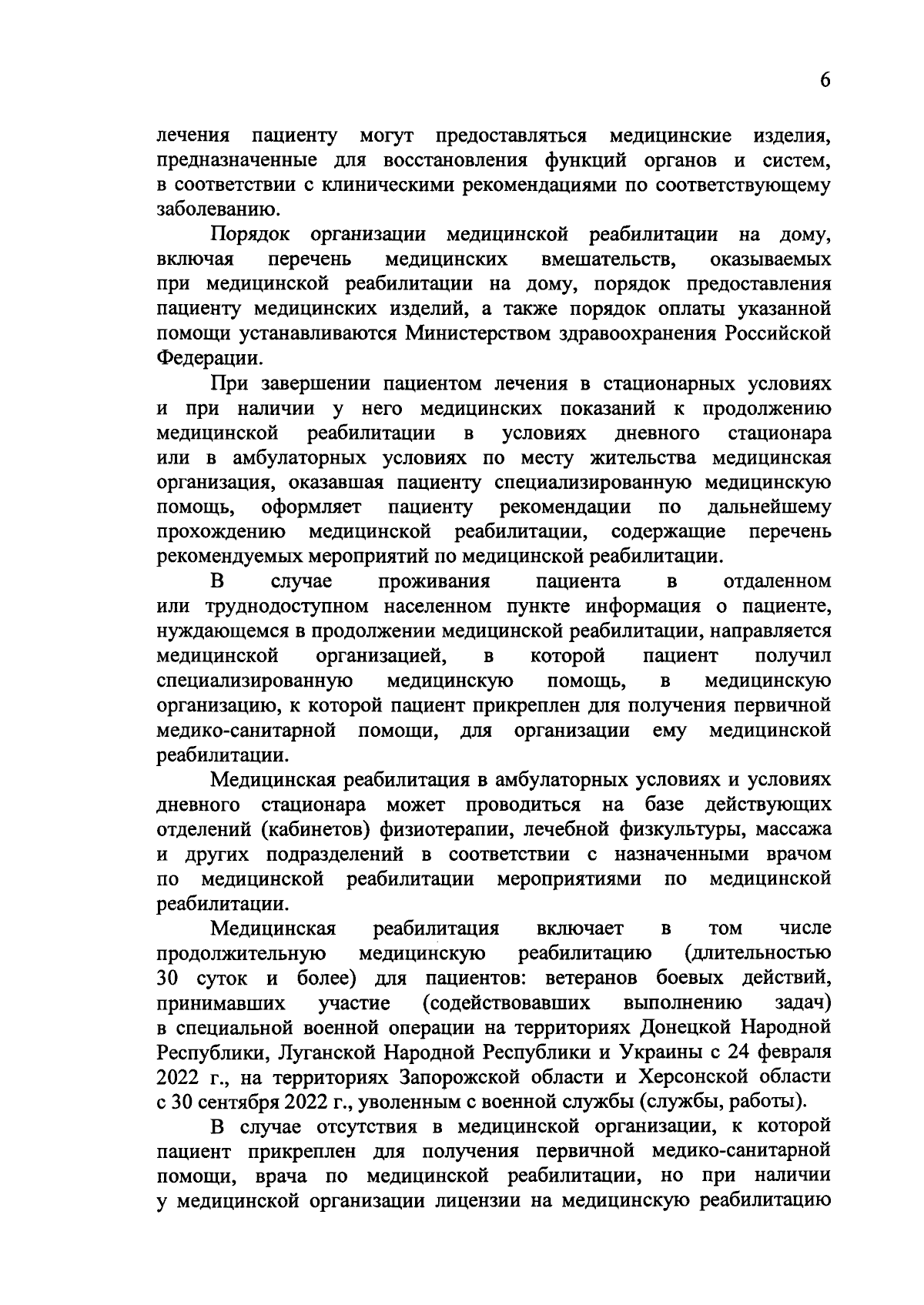 6

лечения пациенту могут предоставляться медицинские изделия, предназначенные для восстановления функций органов и систем, в соответствии с клиническими рекомендациями по соответствующему заболеванию.

Порядок организации медицинской реабилитации на дому, включая перечень медицинских вмешательств, оказываемых при медицинской реабилитации на дому, порядок предоставления пациенту медицинских изделий, а также порядок оплаты указанной помощи устанавливаются Министерством здравоохранения Российской Федерации.

При завершении пациентом лечения в стационарных условиях и при наличии у него медицинских показаний к продолжению медицинской реабилитации в условиях дневного стационара или в амбулаторных условиях по месту жительства медицинская организация, оказавшая пациенту специализированную медицинскую помощь, оформляет пациенту рекомендации по дальнейшему прохождению медицинской реабилитации, содержащие перечень рекомендуемых мероприятий по медицинской реабилитации.

В случае проживания пациента в отдаленном или труднодоступном населенном пункте информация о пациенте, нуждающемся в продолжении медицинской реабилитации, направляется медицинской организацией, в которой пациент получил специализированную медицинскую помощь, в медицинскую организацию, к которой пациент прикреплен для получения первичной медико-санитарной помощи, для организации ему медицинской реабилитации.

Медицинская реабилитация в амбулаторных условиях и условиях дневного стационара может проводиться на базе действующих отделений (кабинетов) физиотерапии, лечебной физкультуры, массажа и других подразделений в соответствии с назначенными врачом по медицинской реабилитации мероприятиями по медицинской реабилитации.

Медицинская реабилитация включает в том числе продолжительную медицинскую реабилитацию (длительностью 30 суток и более) для пациентов: ветеранов боевых действий, принимавших участие (содействовавших выполнению задач) в специальной военной операции на территориях Донецкой Народной Республики, Луганской Народной Республики и Украины с 24 февраля 2022 г., на территориях Запорожской области и Херсонской области с 30 сентября 2022 г., уволенным с военной службы (службы, работы).

В случае отсутствия в медицинской организации, к которой пациент прикреплен для получения первичной медико-санитарной помощи, врача по медицинской реабилитации, но при наличии у медицинской организации лицензии на медицинскую реабилитацию